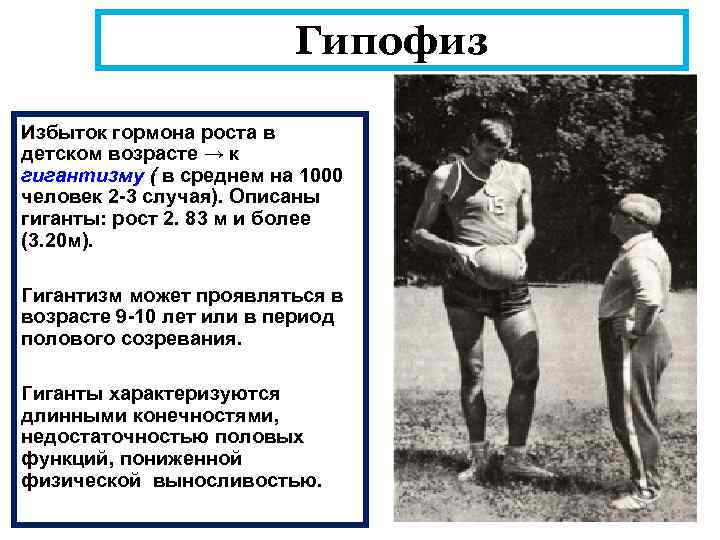 Гипофиз

Избыток гормона роста в детском возрасте → к гигантизму ( в среднем на 1000 человек 2-3 случая). Описаны гиганты: рост 2. 83 м и более (3.20м).

Гигантизм может проявляться в возрасте 9-10 лет или в период полового созревания.

Гиганты характеризуются длинными конечностями, недостаточностью половых функций, пониженной физической выносливостью.